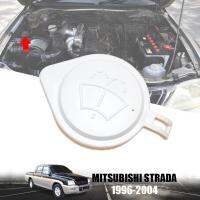 MITSUBISHI STRADA
1996-2004